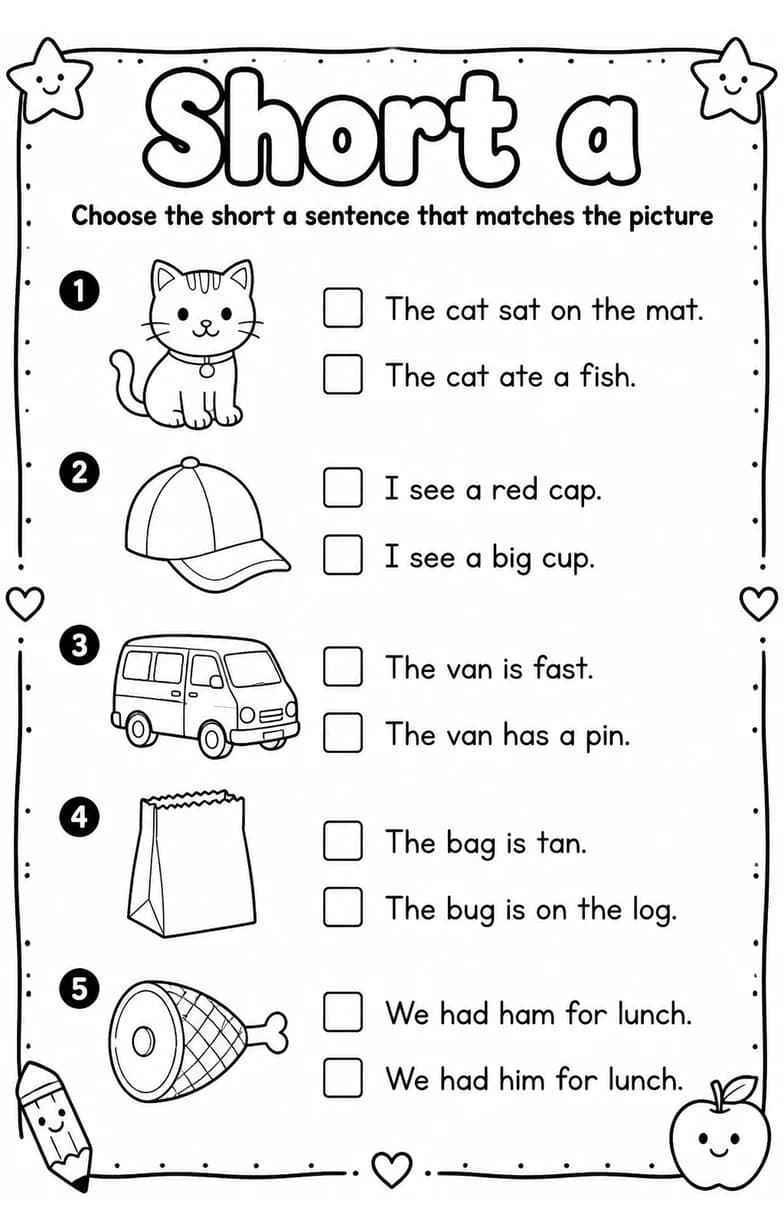 Short a

Choose the short a sentence that matches the picture

1
☐ The cat sat on the mat.
☐ The cat ate a fish.

2
☐ I see a red cap.
☐ I see a big cup.

3
☐ The van is fast.
☐ The van has a pin.

4
☐ The bag is tan.
☐ The bug is on the log.

5
☐ We had ham for lunch.
☐ We had him for lunch.